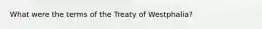 What were the terms of the Treaty of Westphalia?